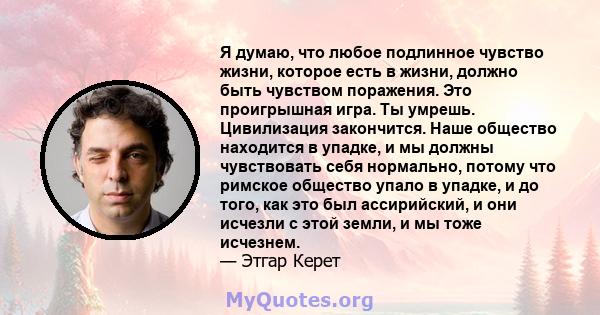 Я думаю, что любое подлинное чувство жизни, которое есть в жизни, должно быть чувством поражения. Это проигрышная игра. Ты умрешь. Цивилизация закончится. Наше общество находится в упадке, и мы должны чувствовать себя нормально, потому что римское общество упало в упадке, и до того, как это был ассирийский, и они исчезли с этой земли, и мы тоже исчезнем.
— Этгар Керет

MyQuotes.org